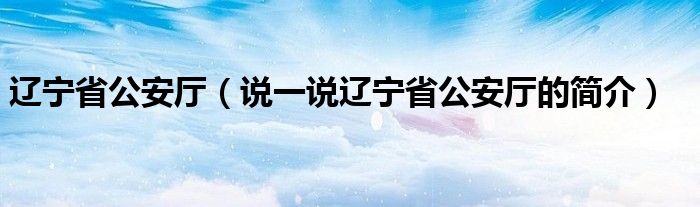 辽宁省公安厅（说一说辽宁省公安厅的简介）